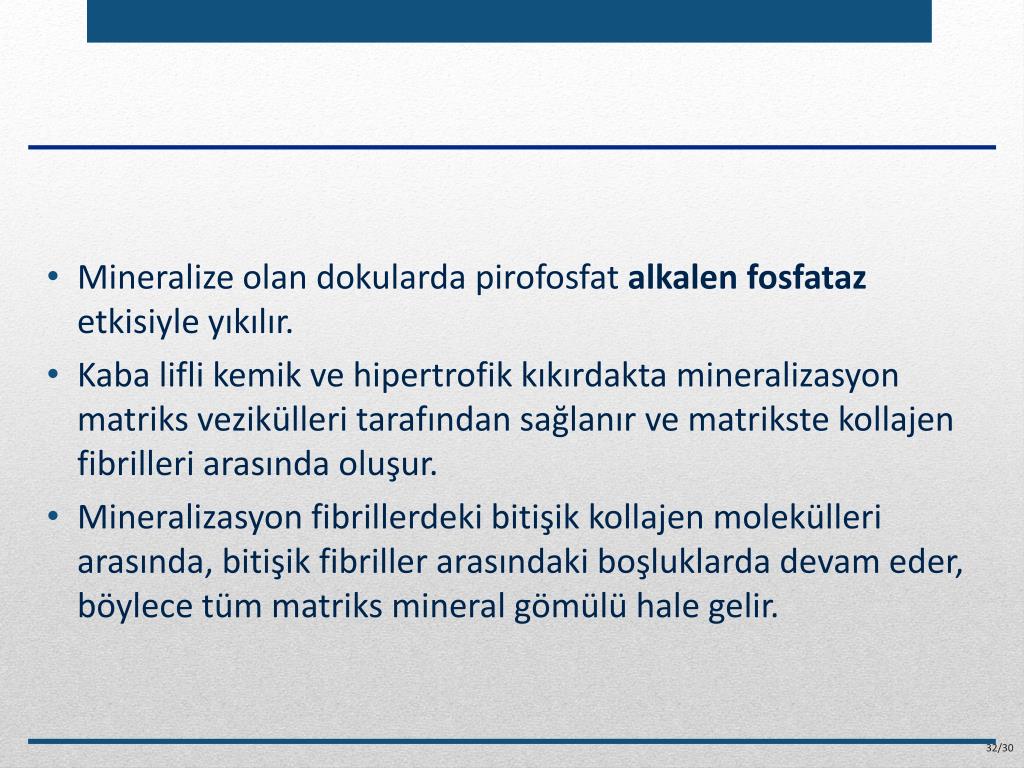 • Mineralize olan dokularda pirofosfat alkalen fosfataz etkisiyle yıkılır.
• Kaba lifli kemik ve hipertrofik kıkırdakta mineralizasyon matriks vezikülleri tarafından sağlanır ve matrikste kollajen fibrilleri arasında oluşur.
• Mineralizasyon fibrillerdeki bitişik kollajen molekülleri arasında, bitişik fibriller arasındaki boşluklarda devam eder, böylece tüm matriks mineral gömülü hale gelir.

32/30